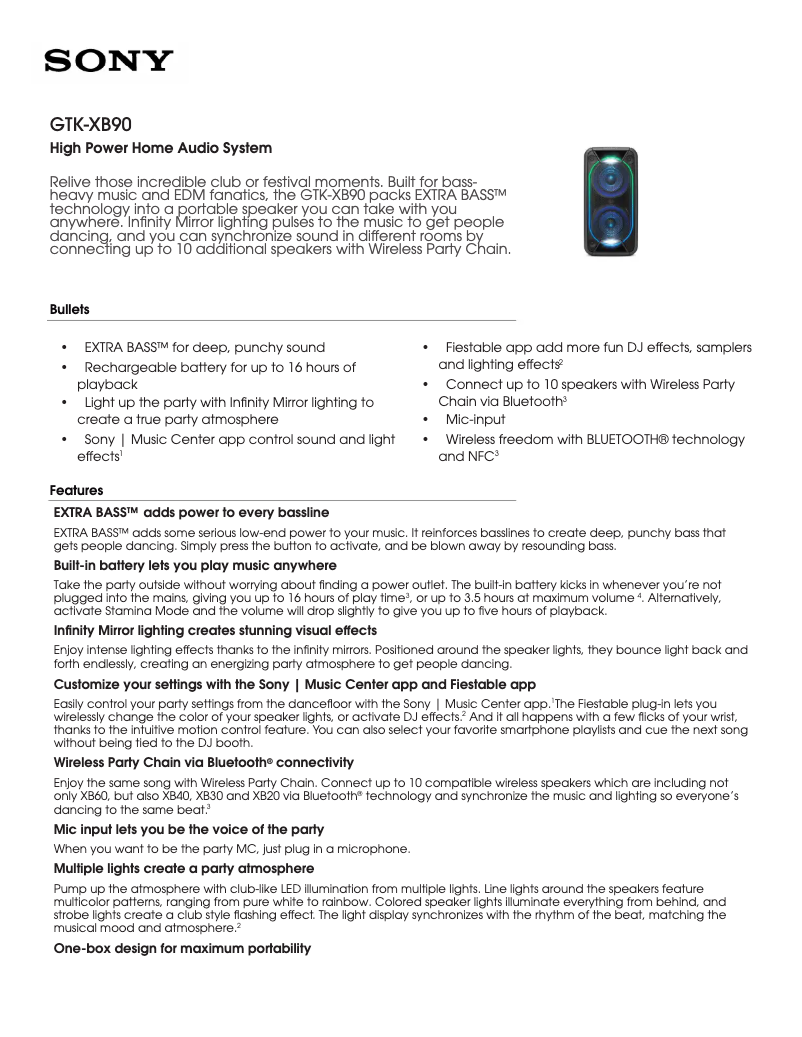 SONY

GTK-XB90

High Power Home Audio System

Relive those incredible club or festival moments. Built for bass-heavy music and EDM fanatics, the GTK-XB90 packs EXTRA BASS™ technology into a portable speaker you can take with you anywhere. Infinity Mirror lighting pulses to the music to get people dancing, and you can synchronize sound in different rooms by connecting up to 10 additional speakers with Wireless Party Chain.

Bullets

• EXTRA BASS™ for deep, punchy sound
• Rechargeable battery for up to 16 hours of playback
• Light up the party with Infinity Mirror lighting to create a true party atmosphere
• Sony | Music Center app control sound and light effects$^1$

• Fiestable app add more fun DJ effects, samplers and lighting effects$^2$
• Connect up to 10 speakers with Wireless Party Chain via Bluetooth$^3$
• Mic-input
• Wireless freedom with BLUETOOTH® technology and NFC$^3$

Features

EXTRA BASS™ adds power to every bassline

EXTRA BASS™ adds some serious low-end power to your music. It reinforces basslines to create deep, punchy bass that gets people dancing. Simply press the button to activate, and be blown away by resounding bass.

Built-in battery lets you play music anywhere

Take the party outside without worrying about finding a power outlet. The built-in battery kicks in whenever you're not plugged into the mains, giving you up to 16 hours of play time$^3$, or up to 3.5 hours at maximum volume $^4$. Alternatively, activate Stamina Mode and the volume will drop slightly to give you up to five hours of playback.

Infinity Mirror lighting creates stunning visual effects

Enjoy intense lighting effects thanks to the infinity mirrors. Positioned around the speaker lights, they bounce light back and forth endlessly, creating an energizing party atmosphere to get people dancing.

Customize your settings with the Sony | Music Center app and Fiestable app

Easily control your party settings from the dancefloor with the Sony | Music Center app.$^1$The Fiestable plug-in lets you wirelessly change the color of your speaker lights, or activate DJ effects.$^2$ And it all happens with a few flicks of your wrist, thanks to the intuitive motion control feature. You can also select your favorite smartphone playlists and cue the next song without being tied to the DJ booth.

Wireless Party Chain via Bluetooth® connectivity

Enjoy the same song with Wireless Party Chain. Connect up to 10 compatible wireless speakers which are including not only XB60, but also XB40, XB30 and XB20 via Bluetooth® technology and synchronize the music and lighting so everyone's dancing to the same beat.$^3$

Mic input lets you be the voice of the party

When you want to be the party MC, just plug in a microphone.

Multiple lights create a party atmosphere

Pump up the atmosphere with club-like LED illumination from multiple lights. Line lights around the speakers feature multicolor patterns, ranging from pure white to rainbow. Colored speaker lights illuminate everything from behind, and strobe lights create a club style flashing effect. The light display synchronizes with the rhythm of the beat, matching the musical mood and atmosphere.$^2$

One-box design for maximum portability